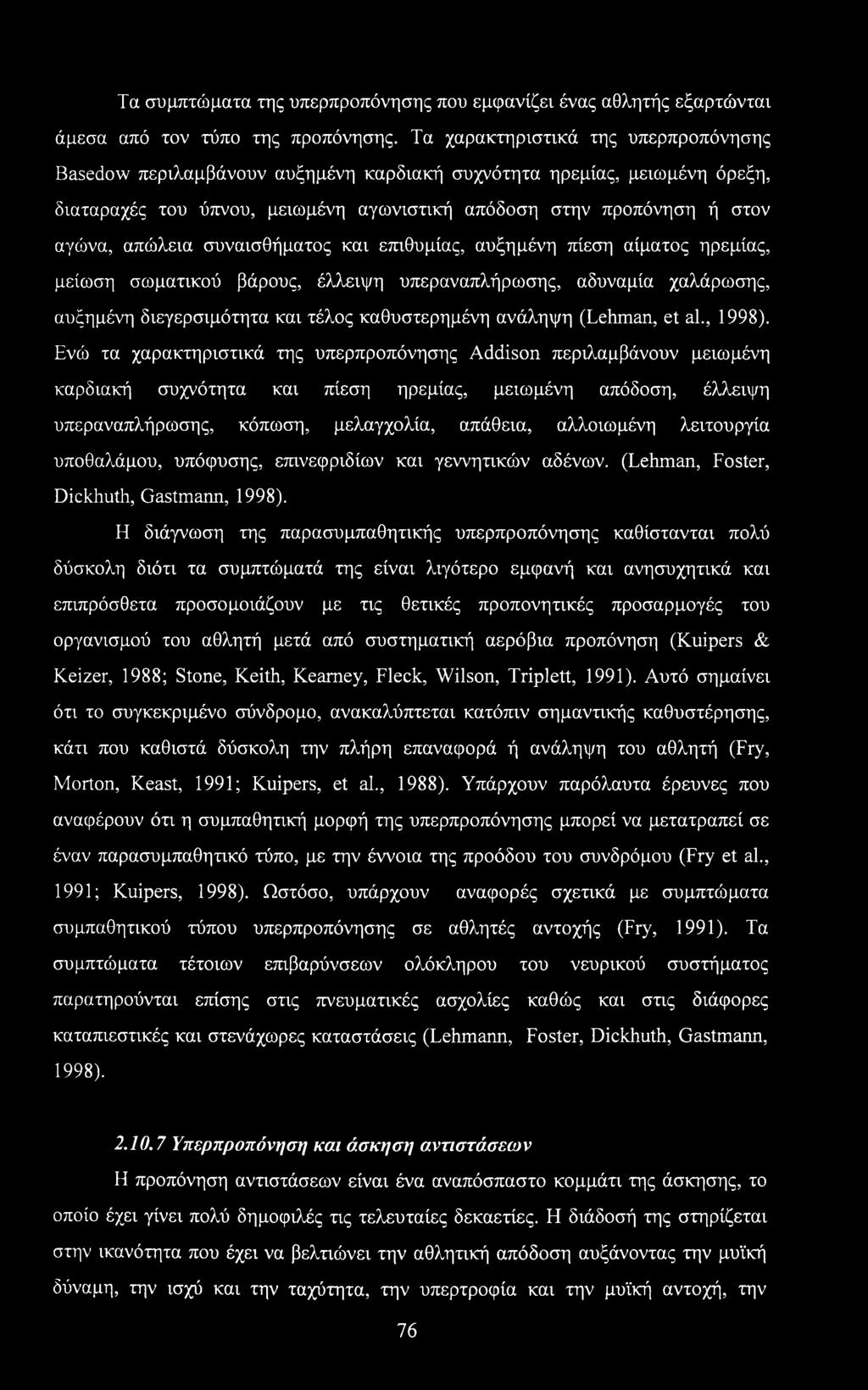 Τα συμπτώματα της υπερπροπόνησης που εμφανίζει ένας αθλητής εξαρτώνται άμεσα από τον τύπο της προπόνησης. Τα χαρακτηριστικά της υπερπροπόνησης Basedow περιλαμβάνουν αυξημένη καρδιακή συχνότητα ηρεμίας, μειωμένη όρεξη, διαταραχές του ύπνου, μειωμένη αγωνιστική απόδοση στην προπόνηση ή στον αγώνα, απώλεια συναισθήματος και επιθυμίας, αυξημένη πίεση αίματος ηρεμίας, μείωση σωματικού βάρους, έλλειψη υπεραναπλήρωσης, αδυναμία χαλάρωσης, αυξημένη διεγερσιμότητα και τέλος καθυστερημένη ανάληψη (Lehman, et al., 1998). Ενώ τα χαρακτηριστικά της υπερπροπόνησης Addison περιλαμβάνουν μειωμένη καρδιακή συχνότητα και πίεση ηρεμίας, μειωμένη απόδοση, έλλειψη υπεραναπλήρωσης, κόπωση, μελαγχολία, απάθεια, αλλοιωμένη λειτουργία υποθαλάμου, υπόφυσης, επινεφριδίων και γεννητικών αδένων. (Lehman, Foster, Dickhuth, Gastmann, 1998).

Η διάγνωση της παρασυμπαθητικής υπερπροπόνησης καθίστανται πολύ δύσκολη διότι τα συμπτώματά της είναι λιγότερο εμφανή και ανησυχητικά και επιπρόσθετα προσομοιάζουν με τις θετικές προπονητικές προσαρμογές του οργανισμού του αθλητή μετά από συστηματική αερόβια προπόνηση (Kuipers & Keizer, 1988; Stone, Keith, Kearney, Fleck, Wilson, Triplett, 1991). Αυτό σημαίνει ότι το συγκεκριμένο σύνδρομο, ανακαλύπτεται κατόπιν σημαντικής καθυστέρησης, κάτι που καθιστά δύσκολη την πλήρη επαναφορά ή ανάληψη του αθλητή (Fry, Morton, Keast, 1991; Kuipers, et al., 1988). Υπάρχουν παρόλαυτα έρευνες που αναφέρουν ότι η συμπαθητική μορφή της υπερπροπόνησης μπορεί να μετατραπεί σε έναν παρασυμπαθητικό τύπο, με την έννοια της προόδου του συνδρόμου (Fry et al., 1991; Kuipers, 1998). Ωστόσο, υπάρχουν αναφορές σχετικά με συμπτώματα συμπαθητικού τύπου υπερπροπόνησης σε αθλητές αντοχής (Fry, 1991). Τα συμπτώματα τέτοιων επιβαρύνσεων ολόκληρου του νευρικού συστήματος παρατηρούνται επίσης στις πνευματικές ασχολίες καθώς και στις διάφορες καταπιεστικές και στενάχωρες καταστάσεις (Lehmann, Foster, Dickhuth, Gastmann, 1998).

2.10.7 Υπερπροπόνηση και άσκηση αντιστάσεων

Η προπόνηση αντιστάσεων είναι ένα αναπόσπαστο κομμάτι της άσκησης, το οποίο έχει γίνει πολύ δημοφιλές τις τελευταίες δεκαετίες. Η διάδοσή της στηρίζεται στην ικανότητα που έχει να βελτιώνει την αθλητική απόδοση αυξάνοντας την μυϊκή δύναμη, την ισχύ και την ταχύτητα, την υπερτροφία και την μυϊκή αντοχή, την

76